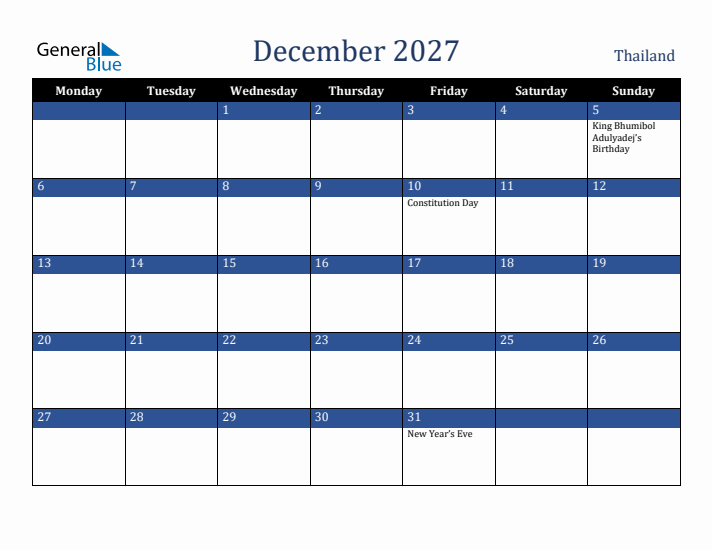 General Blue

December 2027

Thailand

| Monday | Tuesday | Wednesday | Thursday | Friday | Saturday | Sunday |
|---|---|---|---|---|---|---|
| | | 1 | 2 | 3 | 4 | 5 King Bhumibol Adulyadej's Birthday |
| 6 | 7 | 8 | 9 | 10 Constitution Day | 11 | 12 |
| 13 | 14 | 15 | 16 | 17 | 18 | 19 |
| 20 | 21 | 22 | 23 | 24 | 25 | 26 |
| 27 | 28 | 29 | 30 | 31 New Year's Eve | | |